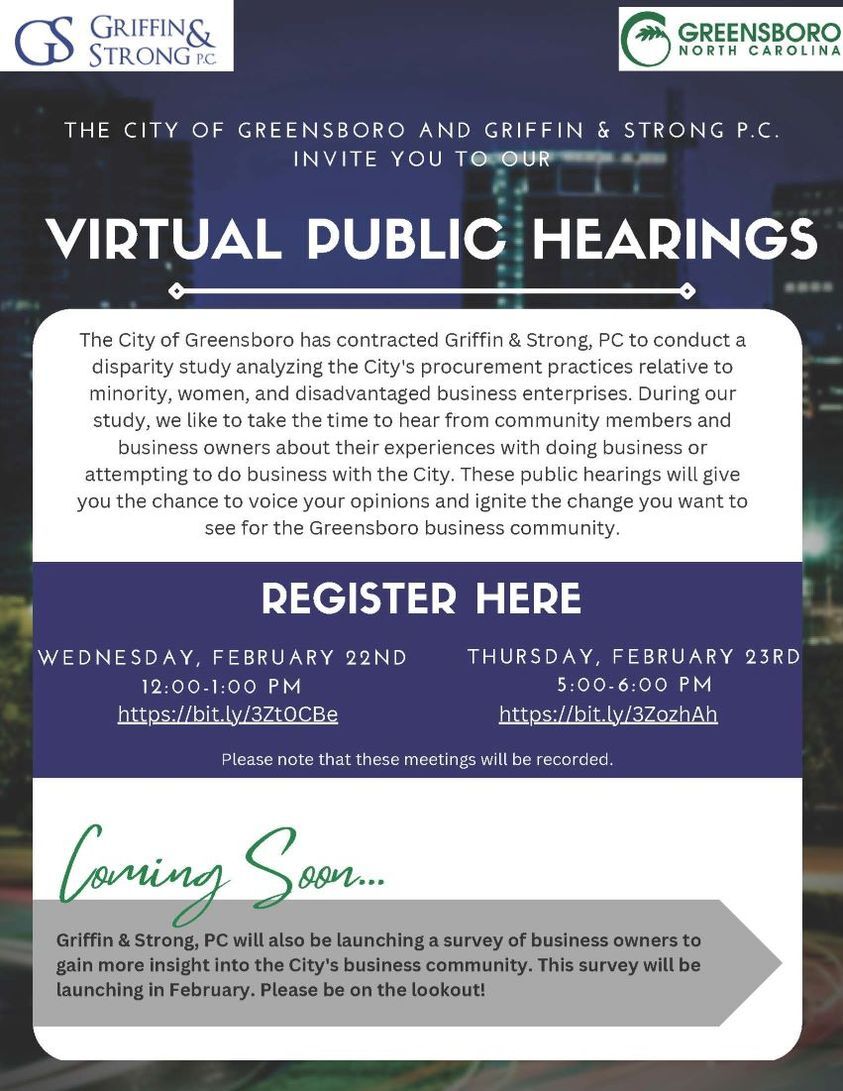 GS GRIFFIN & STRONG P.C.

GREENSBORO NORTH CAROLINA

THE CITY OF GREENSBORO AND GRIFFIN & STRONG P.C. INVITE YOU TO OUR

VIRTUAL PUBLIC HEARINGS

The City of Greensboro has contracted Griffin & Strong, PC to conduct a disparity study analyzing the City's procurement practices relative to minority, women, and disadvantaged business enterprises. During our study, we like to take the time to hear from community members and business owners about their experiences with doing business or attempting to do business with the City. These public hearings will give you the chance to voice your opinions and ignite the change you want to see for the Greensboro business community.

REGISTER HERE

WEDNESDAY, FEBRUARY 22ND
12:00-1:00 PM
https://bit.ly/3Zt0CBe

THURSDAY, FEBRUARY 23RD
5:00-6:00 PM
https://bit.ly/3ZozhAh

Please note that these meetings will be recorded.

Coming Soon...

Griffin & Strong, PC will also be launching a survey of business owners to gain more insight into the City's business community. This survey will be launching in February. Please be on the lookout!